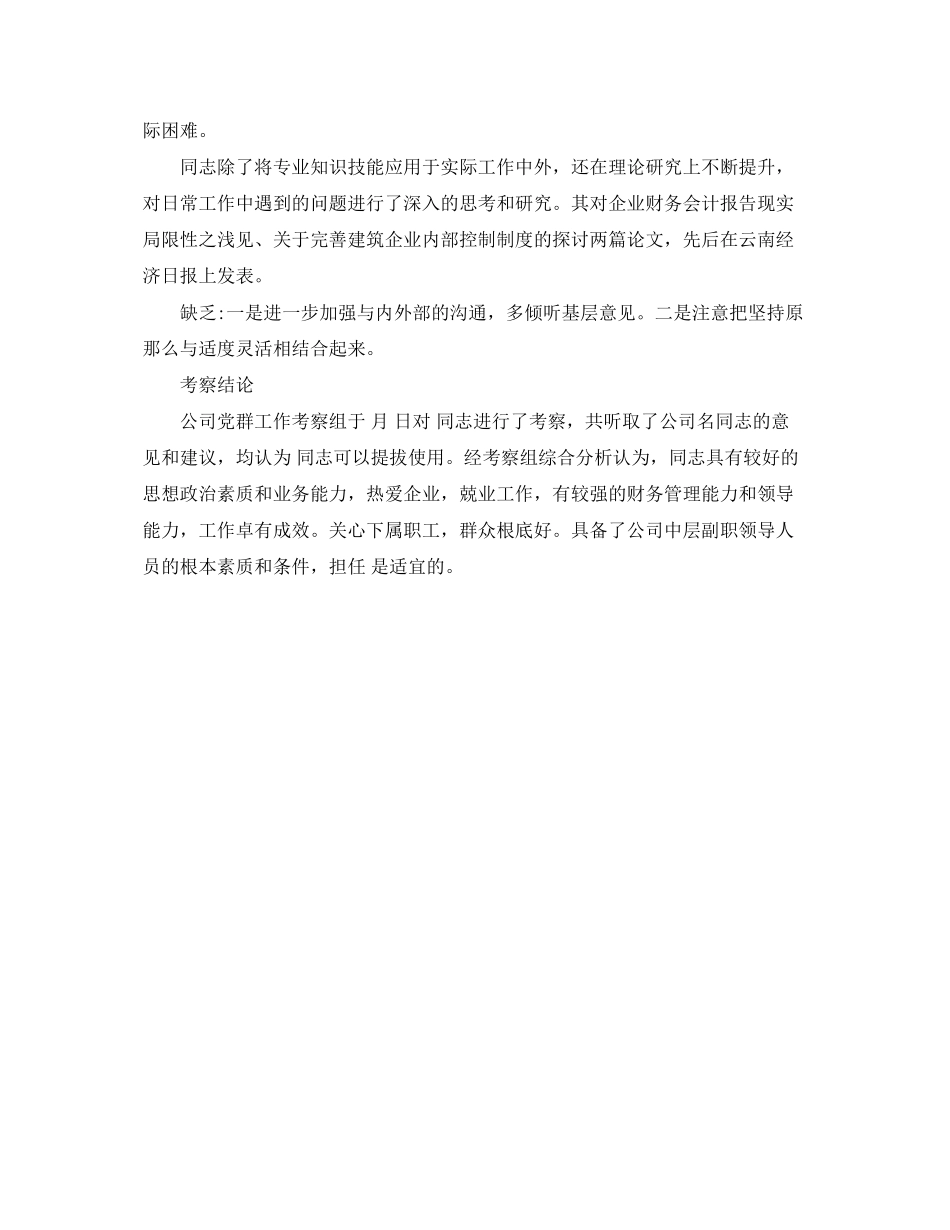 际困难。

同志除了将专业知识技能应用于实际工作中外，还在理论研究上不断提升，对日常工作中遇到的问题进行了深入的思考和研究。其对企业财务会计报告现实局限性之浅见、关于完善建筑企业内部控制制度的探讨两篇论文，先后在云南经济日报上发表。

缺乏:一是进一步加强与内外部的沟通，多倾听基层意见。二是注意把坚持原那么与适度灵活相结合起来。

考察结论

公司党群工作考察组于 月 日对 同志进行了考察，共听取了公司名同志的意见和建议，均认为 同志可以提拔使用。经考察组综合分析认为，同志具有较好的思想政治素质和业务能力，热爱企业，兢业工作，有较强的财务管理能力和领导能力，工作卓有成效。关心下属职工，群众根底好。具备了公司中层副职领导人员的根本素质和条件，担任 是适宜的。